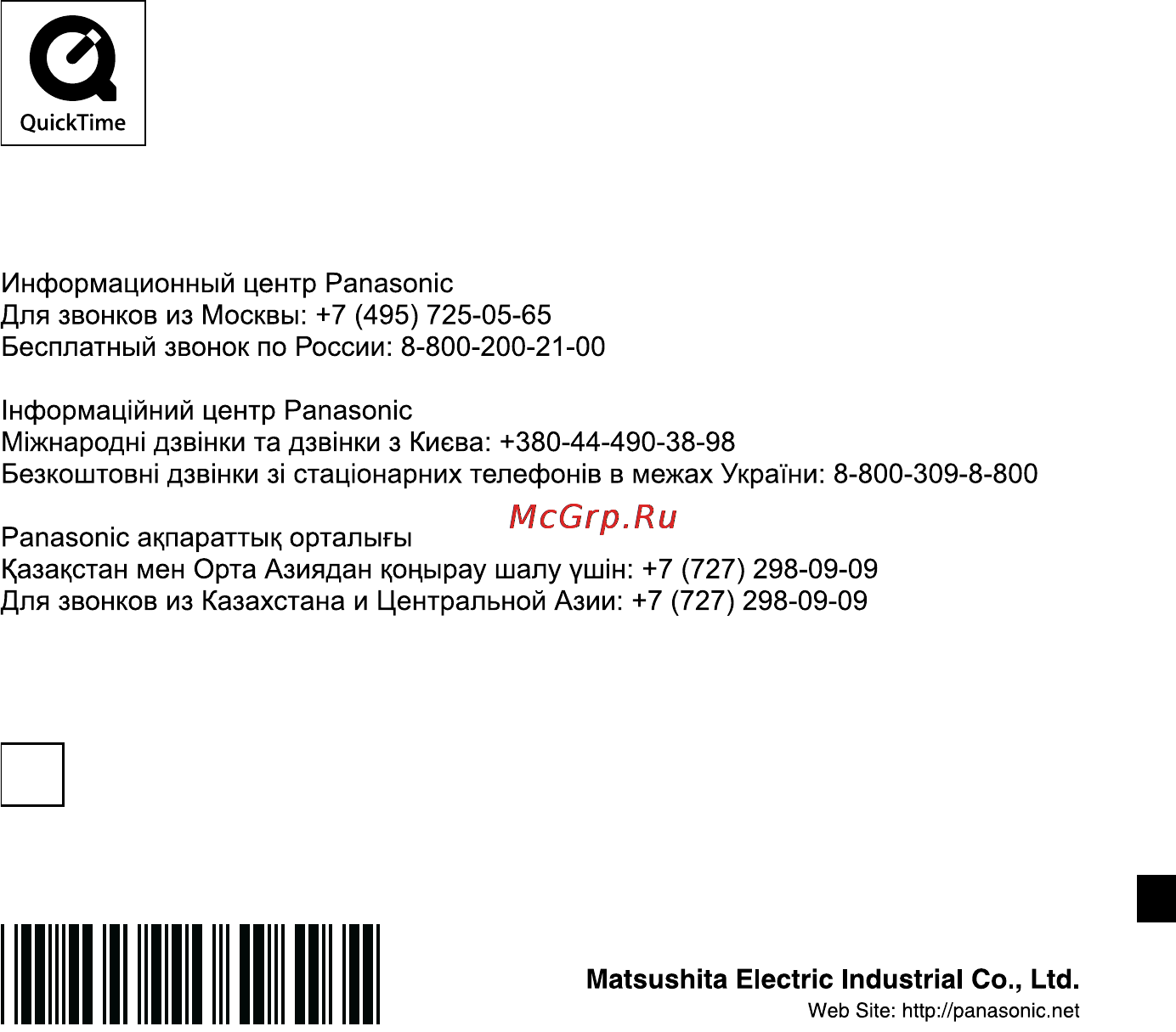 QuickTime

Информационный центр Panasonic
Для звонков из Москвы: +7 (495) 725-05-65
Бесплатный звонок по России: 8-800-200-21-00

Інформаційний центр Panasonic
Міжнародні дзвінки та дзвінки з Києва: +380-44-490-38-98
Безкоштовні дзвінки зі стаціонарних телефонів в межах України: 8-800-309-8-800

McGrp.Ru

Panasonic ақпараттық орталығы
Қазақстан мен Орта Азиядан қоңырау шалу үшін: +7 (727) 298-09-09
Для звонков из Казахстана и Центральной Азии: +7 (727) 298-09-09

Matsushita Electric Industrial Co., Ltd.
Web Site: http://panasonic.net